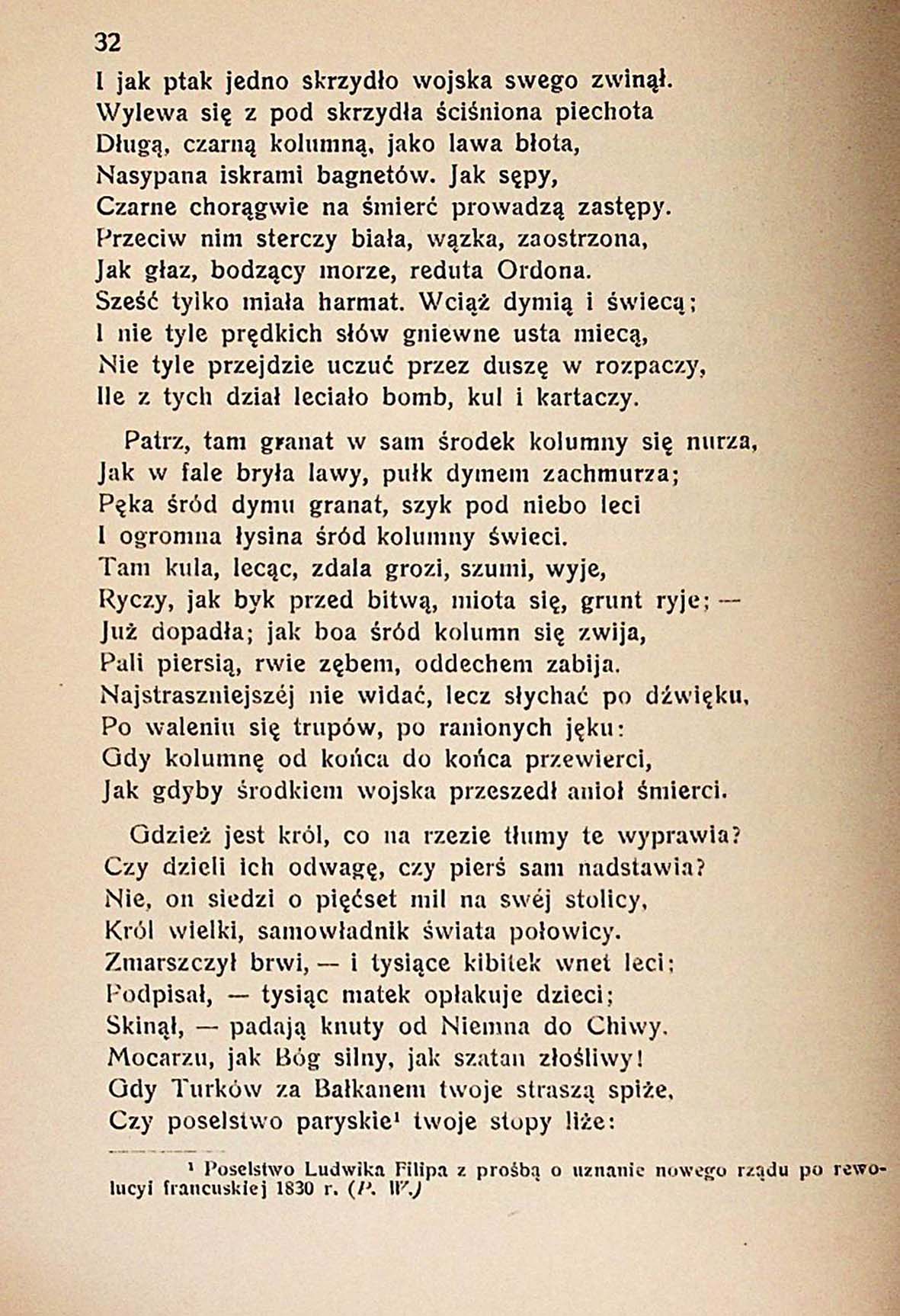 32

I jak ptak jedno skrzydło wojska swego zwinął.
Wylewa się z pod skrzydła ściśniona piechota
Długą, czarną kolumną, jako lawa błota,
Nasypana iskrami bagnetów. Jak sępy,
Czarne chorągwie na śmierć prowadzą zastępy.
Przeciw nim sterczy biała, wązka, zaostrzona,
Jak głaz, bodzący morze, reduta Ordona.
Sześć tylko miała harmat. Wciąż dymią i świecą;
I nie tyle prędkich słów gniewne usta miecą,
Nie tyle przejdzie uczuć przez duszę w rozpaczy,
Ile z tych dział leciało bomb, kul i kartaczy.

Patrz, tam granat w sam środek kolumny się nurza,
Jak w fale bryła lawy, pułk dymem zachmurza;
Pęka śród dymu granat, szyk pod niebo leci
I ogromna łysina śród kolumny świeci.
Tam kula, lecąc, zdala grozi, szumi, wyje,
Ryczy, jak byk przed bitwą, miota się, grunt ryje; —
Już dopadła; jak boa śród kolumn się zwija,
Pali piersią, rwie zębem, oddechem zabija.
Najstraszniejszéj nie widać, lecz słychać po dźwięku,
Po waleniu się trupów, po ranionych jęku:
Gdy kolumnę od końca do końca przewierci,
Jak gdyby środkiem wojska przeszedł anioł śmierci.

Gdzież jest król, co na rzezie tłumy te wyprawia?
Czy dzieli ich odwagę, czy pierś sam nadstawia?
Nie, on siedzi o pięćset mil na swéj stolicy,
Król wielki, samowładnik świata połowicy.
Zmarszczył brwi, — i tysiące kibitek wnet leci;
Podpisał, — tysiąc matek opłakuje dzieci;
Skinął, — padają knuty od Niemna do Chiwy.
Mocarzu, jak Bóg silny, jak szatan złośliwy!
Gdy Turków za Bałkanem twoje straszą spiże,
Czy poselstwo paryskie¹ twoje stopy liże:

¹ Poselstwo Ludwika Filipa z prośbą o uznanie nowego rządu po rewolucyi francuskiej 1830 r. (P. W.)